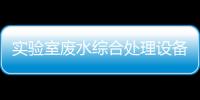 实验室废水综合处理设备